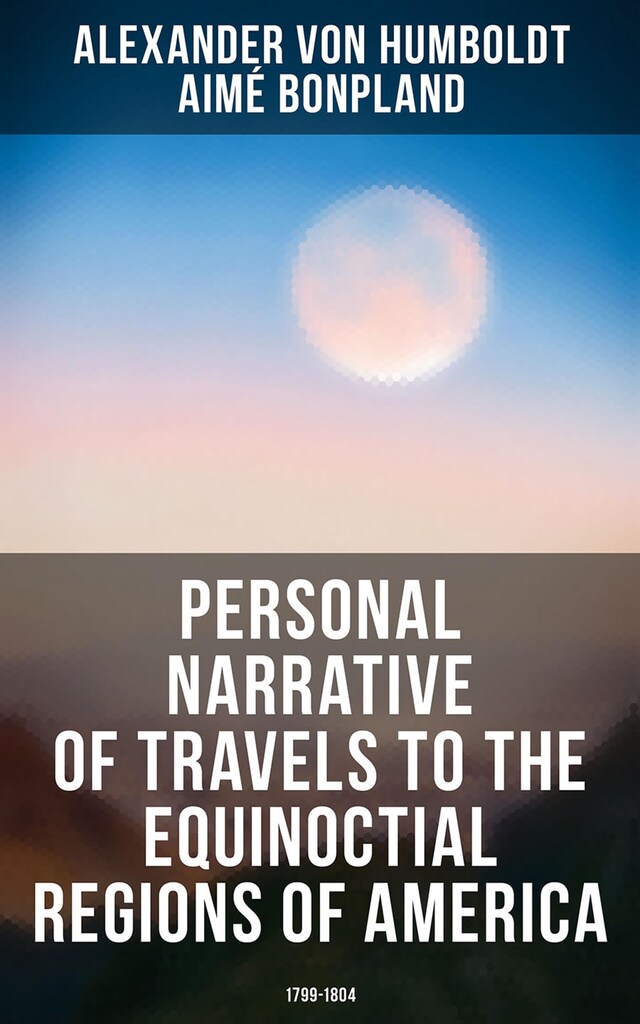 ALEXANDER VON HUMBOLDT
AIMÉ BONPLAND

PERSONAL NARRATIVE OF TRAVELS TO THE EQUINOCTIAL REGIONS OF AMERICA

1799-1804